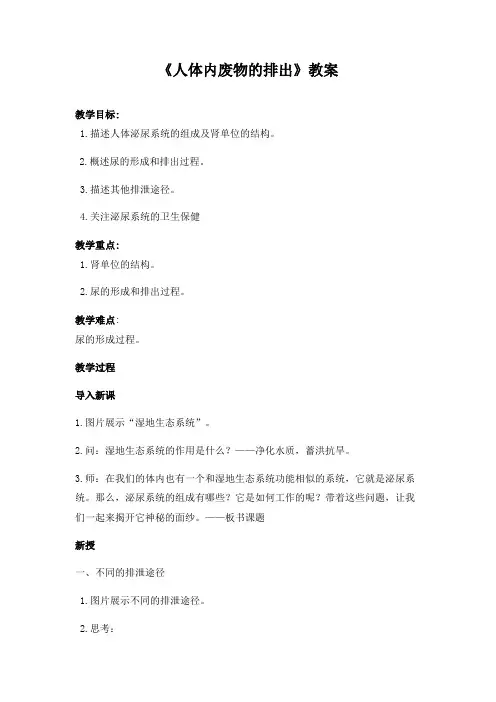 《人体内废物的排出》教案

教学目标：

1. 描述人体泌尿系统的组成及肾单位的结构。

2. 概述尿的形成和排出过程。

3. 描述其他排泄途径。

4. 关注泌尿系统的卫生保健

教学重点：

1. 肾单位的结构。

2. 尿的形成和排出过程。

教学难点：

尿的形成过程。

教学过程

导入新课

1. 图片展示“湿地生态系统”。

2. 问：湿地生态系统的作用是什么？——净化水质，蓄洪抗旱。

3. 师：在我们的体内也有一个和湿地生态系统功能相似的系统，它就是泌尿系统。那么，泌尿系统的组成有哪些？它是如何工作的呢？带着这些问题，让我们一起来揭开它神秘的面纱。——板书课题

新授

一、不同的排泄途径

1. 图片展示不同的排泄途径。

2. 思考：